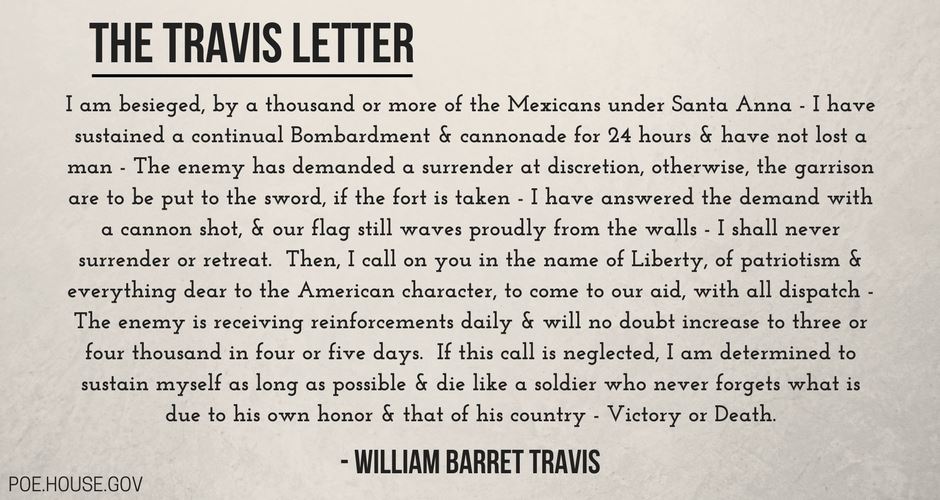 THE TRAVIS LETTER

I am besieged, by a thousand or more of the Mexicans under Santa Anna - I have sustained a continual Bombardment & cannonade for 24 hours & have not lost a man - The enemy has demanded a surrender at discretion, otherwise, the garrison are to be put to the sword, if the fort is taken - I have answered the demand with a cannon shot, & our flag still waves proudly from the walls - I shall never surrender or retreat. Then, I call on you in the name of Liberty, of patriotism & everything dear to the American character, to come to our aid, with all dispatch - The enemy is receiving reinforcements daily & will no doubt increase to three or four thousand in four or five days. If this call is neglected, I am determined to sustain myself as long as possible & die like a soldier who never forgets what is due to his own honor & that of his country - Victory or Death.

- WILLIAM BARRET TRAVIS

POE.HOUSE.GOV